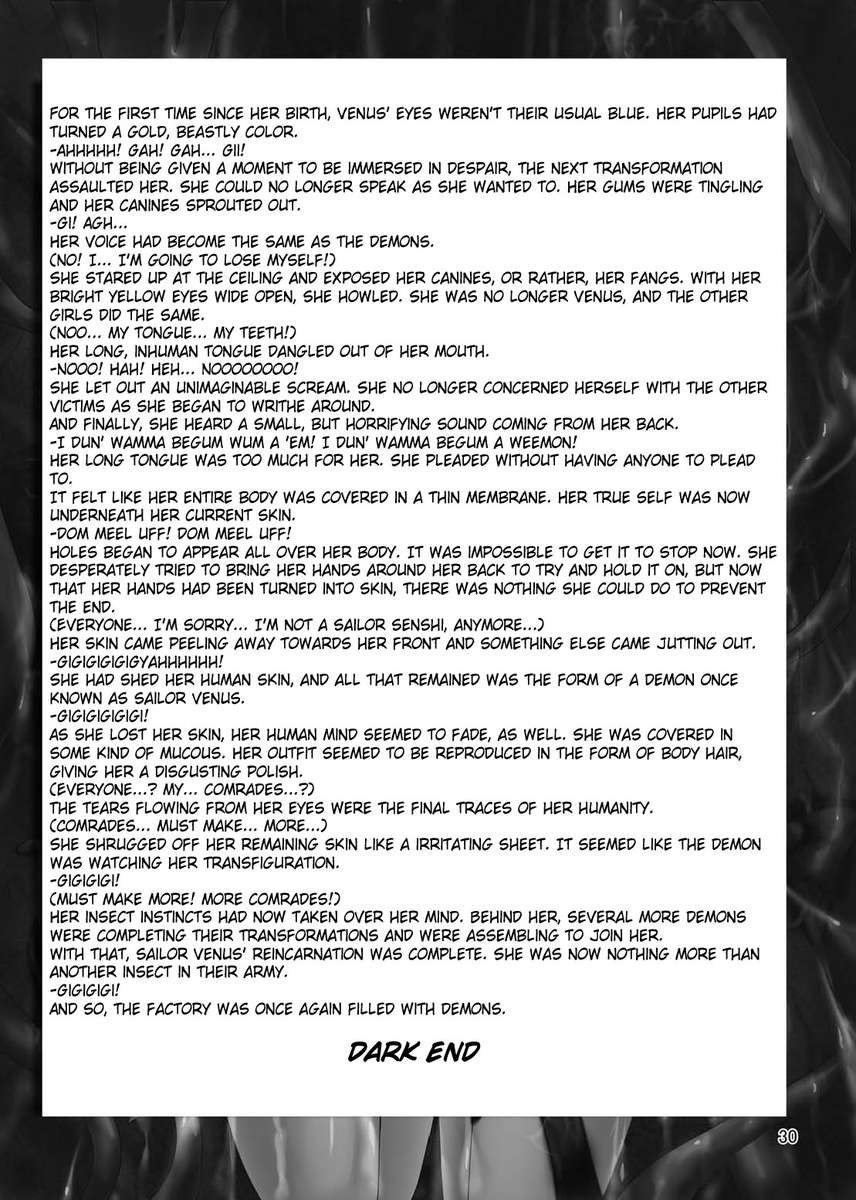 FOR THE FIRST TIME SINCE HER BIRTH, VENUS' EYES WEREN'T THEIR USUAL BLUE. HER PUPILS HAD TURNED A GOLD, BEASTLY COLOR.
-AHHHHH! GAH! GAH... GII!
WITHOUT BEING GIVEN A MOMENT TO BE IMMERSED IN DESPAIR, THE NEXT TRANSFORMATION ASSAULTED HER. SHE COULD NO LONGER SPEAK AS SHE WANTED TO. HER GUMS WERE TINGLING AND HER CANINES SPROUTED OUT.
-GI! AGH...
HER VOICE HAD BECOME THE SAME AS THE DEMONS.
(NO! I... I'M GOING TO LOSE MYSELF!)
SHE STARED UP AT THE CEILING AND EXPOSED HER CANINES, OR RATHER, HER FANGS. WITH HER BRIGHT YELLOW EYES WIDE OPEN, SHE HOWLED. SHE WAS NO LONGER VENUS, AND THE OTHER GIRLS DID THE SAME.
(NOO... MY TONGUE... MY TEETH!)
HER LONG, INHUMAN TONGUE DANGLED OUT OF HER MOUTH.
-NOOO! HAH! HEH... NOOOOOOOO!
SHE LET OUT AN UNIMAGINABLE SCREAM. SHE NO LONGER CONCERNED HERSELF WITH THE OTHER VICTIMS AS SHE BEGAN TO WRITHE AROUND.
AND FINALLY, SHE HEARD A SMALL, BUT HORRIFYING SOUND COMING FROM HER BACK.
-I DUN' WAMMA BEGUM WUM A 'EM! I DUN' WAMMA BEGUM A WEEMON!
HER LONG TONGUE WAS TOO MUCH FOR HER. SHE PLEADED WITHOUT HAVING ANYONE TO PLEAD TO.
IT FELT LIKE HER ENTIRE BODY WAS COVERED IN A THIN MEMBRANE. HER TRUE SELF WAS NOW UNDERNEATH HER CURRENT SKIN.
-DOM MEEL UFF! DOM MEEL UFF!
HOLES BEGAN TO APPEAR ALL OVER HER BODY. IT WAS IMPOSSIBLE TO GET IT TO STOP NOW. SHE DESPERATELY TRIED TO BRING HER HANDS AROUND HER BACK TO TRY AND HOLD IT ON, BUT NOW THAT HER HANDS HAD BEEN TURNED INTO SKIN, THERE WAS NOTHING SHE COULD DO TO PREVENT THE END.
(EVERYONE... I'M SORRY... I'M NOT A SAILOR SENSHI, ANYMORE...)
HER SKIN CAME PEELING AWAY TOWARDS HER FRONT AND SOMETHING ELSE CAME JUTTING OUT.
-GIGIGIGIGIGYAHHHHHH!
SHE HAD SHED HER HUMAN SKIN, AND ALL THAT REMAINED WAS THE FORM OF A DEMON ONCE KNOWN AS SAILOR VENUS.
-GIGIGIGIGIGI!
AS SHE LOST HER SKIN, HER HUMAN MIND SEEMED TO FADE, AS WELL. SHE WAS COVERED IN SOME KIND OF MUCOUS. HER OUTFIT SEEMED TO BE REPRODUCED IN THE FORM OF BODY HAIR, GIVING HER A DISGUSTING POLISH.
(EVERYONE...? MY... COMRADES...?)
THE TEARS FLOWING FROM HER EYES WERE THE FINAL TRACES OF HER HUMANITY.
(COMRADES... MUST MAKE... MORE...)
SHE SHRUGGED OFF HER REMAINING SKIN LIKE A IRRITATING SHEET. IT SEEMED LIKE THE DEMON WAS WATCHING HER TRANSFIGURATION.
-GIGIGIGI!
(MUST MAKE MORE! MORE COMRADES!)
HER INSECT INSTINCTS HAD NOW TAKEN OVER HER MIND. BEHIND HER, SEVERAL MORE DEMONS WERE COMPLETING THEIR TRANSFORMATIONS AND WERE ASSEMBLING TO JOIN HER.
WITH THAT, SAILOR VENUS' REINCARNATION WAS COMPLETE. SHE WAS NOW NOTHING MORE THAN ANOTHER INSECT IN THEIR ARMY.
-GIGIGIGI!
AND SO, THE FACTORY WAS ONCE AGAIN FILLED WITH DEMONS.

DARK END

30